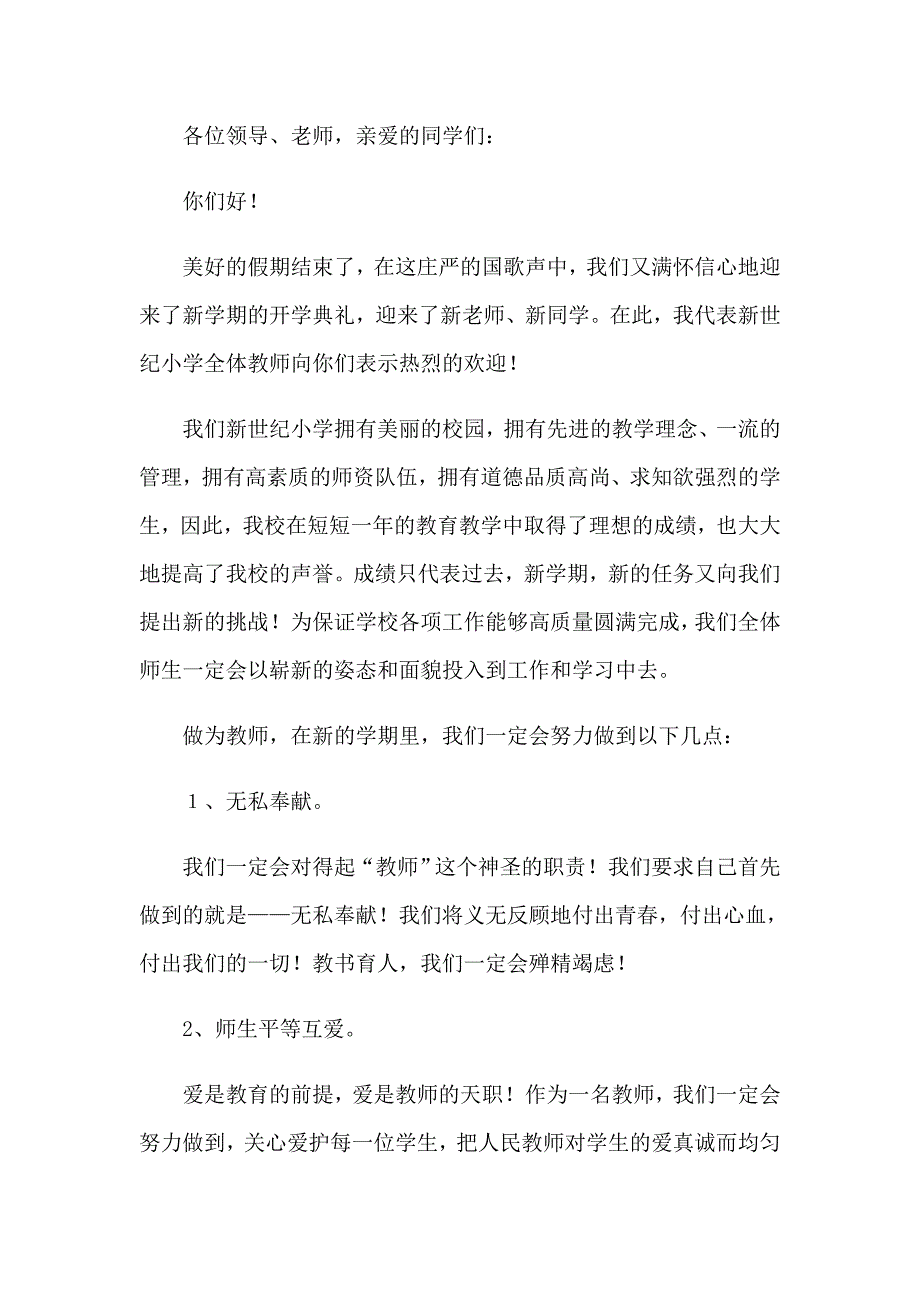 各位领导、老师，亲爱的同学们：

你们好！

美好的假期结束了，在这庄严的国歌声中，我们又满怀信心地迎来了新学期的开学典礼，迎来了新老师、新同学。在此，我代表新世纪小学全体教师向你们表示热烈的欢迎！

我们新世纪小学拥有美丽的校园，拥有先进的教学理念、一流的管理，拥有高素质的师资队伍，拥有道德品质高尚、求知欲强烈的学生，因此，我校在短短一年的教育教学中取得了理想的成绩，也大大地提高了我校的声誉。成绩只代表过去，新学期，新的任务又向我们提出新的挑战！为保证学校各项工作能够高质量圆满完成，我们全体师生一定会以崭新的姿态和面貌投入到工作和学习中去。

做为教师，在新的学期里，我们一定会努力做到以下几点：

１、无私奉献。

我们一定会对得起“教师”这个神圣的职责！我们要求自己首先做到的就是——无私奉献！我们将义无反顾地付出青春，付出心血，付出我们的一切！教书育人，我们一定会殚精竭虑！

2、师生平等互爱。

爱是教育的前提，爱是教师的天职！作为一名教师，我们一定会努力做到，关心爱护每一位学生，把人民教师对学生的爱真诚而均匀